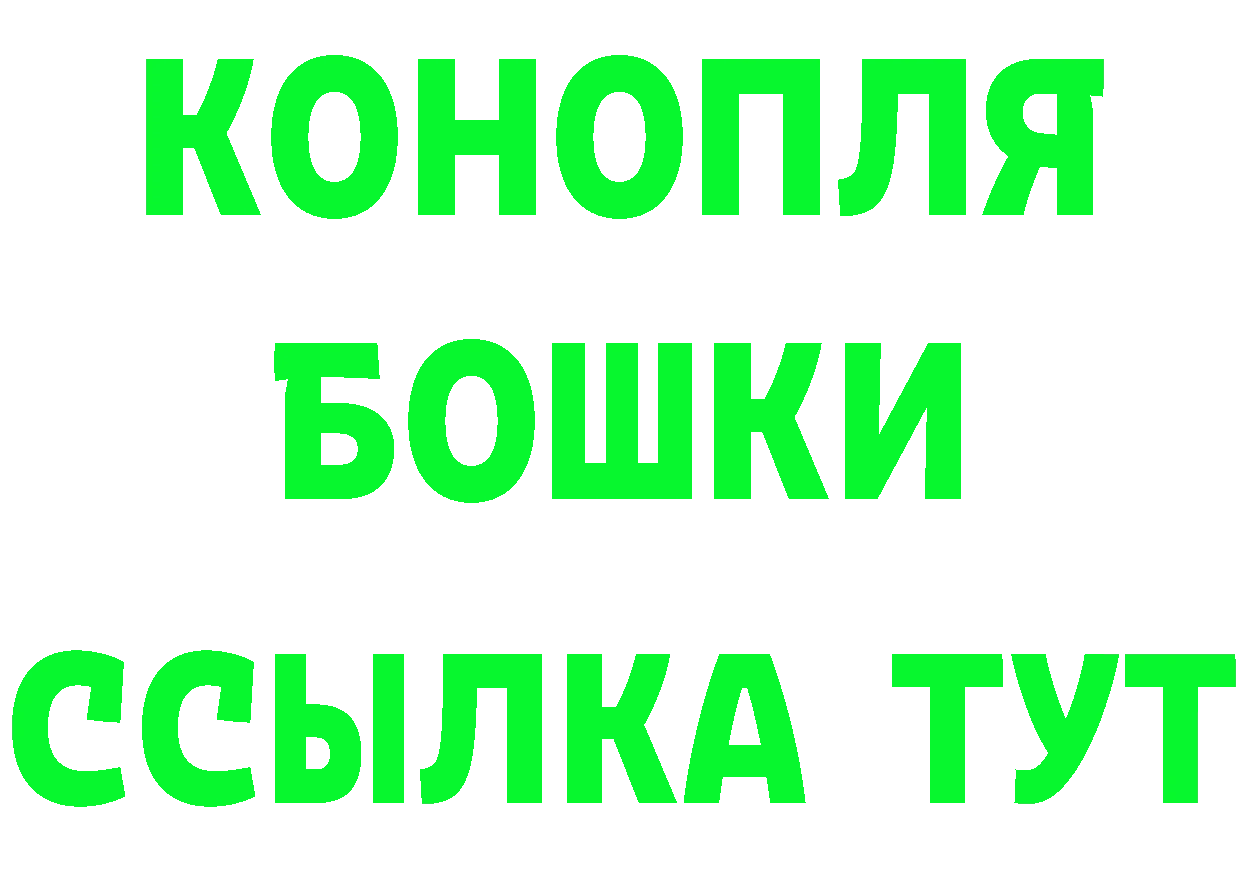 КОНОПЛЯ
БОШКИ
ССЫЛКА ТУТ